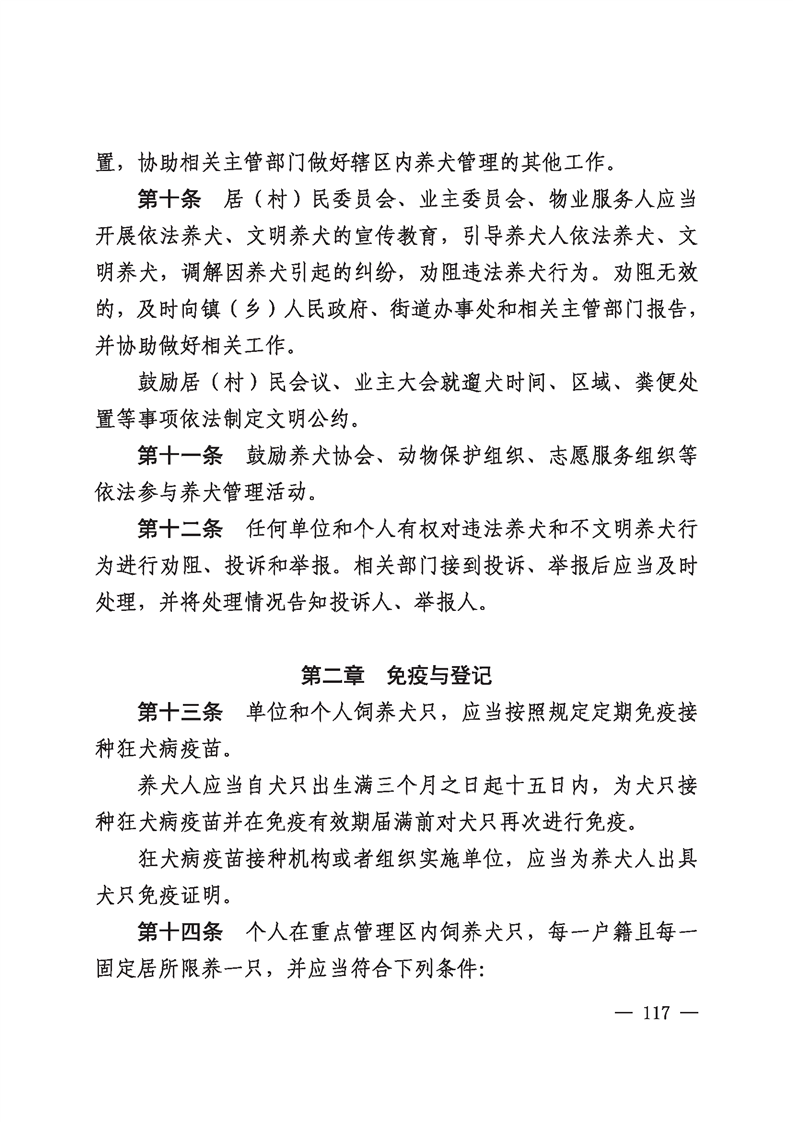 置，协助相关主管部门做好辖区内养犬管理的其他工作。

第十条　居（村）民委员会、业主委员会、物业服务人应当开展依法养犬、文明养犬的宣传教育，引导养犬人依法养犬、文明养犬，调解因养犬引起的纠纷，劝阻违法养犬行为。劝阻无效的，及时向镇（乡）人民政府、街道办事处和相关主管部门报告，并协助做好相关工作。

鼓励居（村）民会议、业主大会就遛犬时间、区域、粪便处置等事项依法制定文明公约。

第十一条　鼓励养犬协会、动物保护组织、志愿服务组织等依法参与养犬管理活动。

第十二条　任何单位和个人有权对违法养犬和不文明养犬行为进行劝阻、投诉和举报。相关部门接到投诉、举报后应当及时处理，并将处理情况告知投诉人、举报人。

第二章　免疫与登记

第十三条　单位和个人饲养犬只，应当按照规定定期免疫接种狂犬病疫苗。

养犬人应当自犬只出生满三个月之日起十五日内，为犬只接种狂犬病疫苗并在免疫有效期届满前对犬只再次进行免疫。

狂犬病疫苗接种机构或者组织实施单位，应当为养犬人出具犬只免疫证明。

第十四条　个人在重点管理区内饲养犬只，每一户籍且每一固定居所限养一只，并应当符合下列条件:

— 117 —